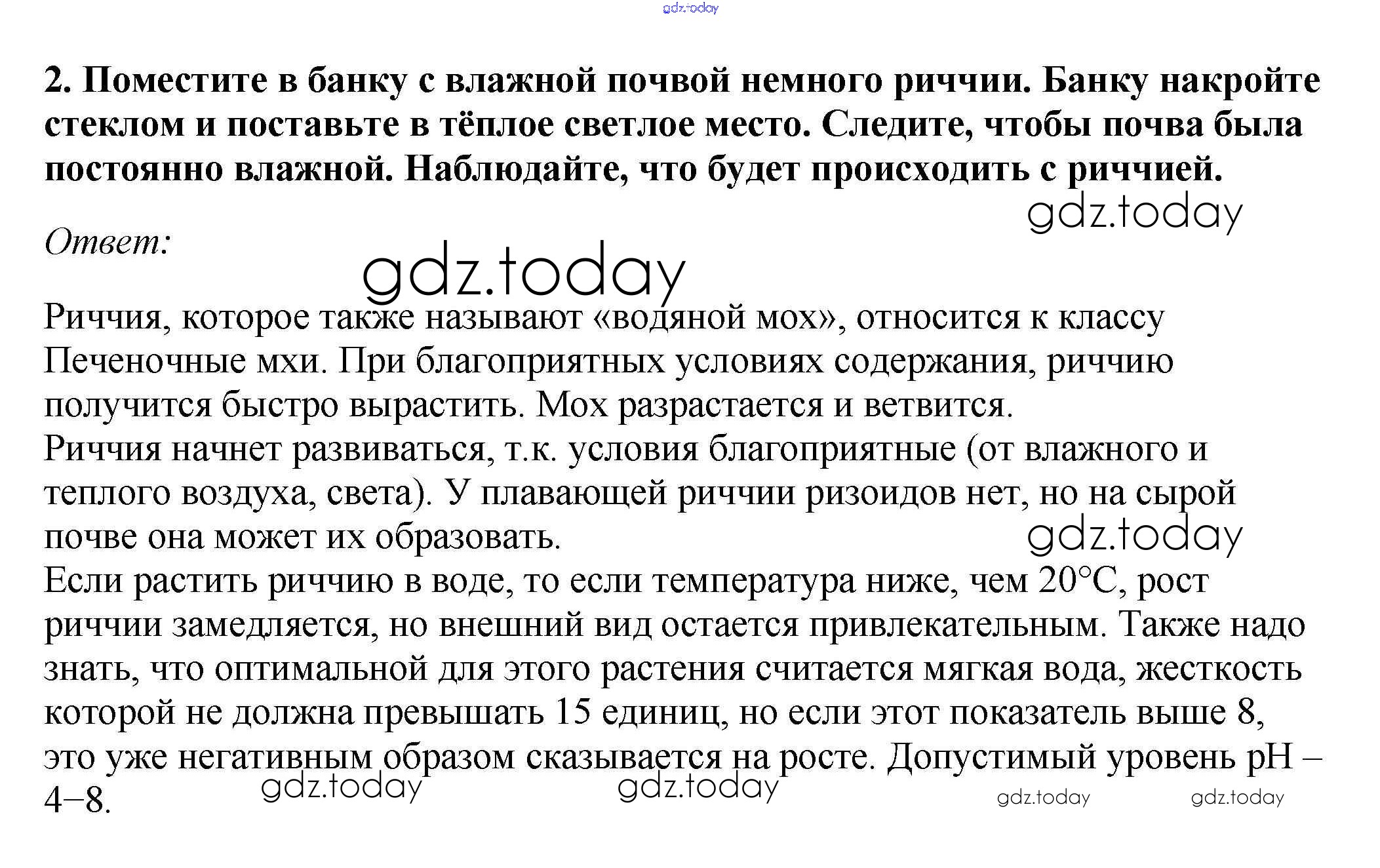 gdz.today

2. Поместите в банку с влажной почвой немного риччии. Банку накройте стеклом и поставьте в тёплое светлое место. Следите, чтобы почва была постоянно влажной. Наблюдайте, что будет происходить с риччией.

gdz.today

Ответ:

gdz.today

Риччия, которое также называют «водяной мох», относится к классу Печеночные мхи. При благоприятных условиях содержания, риччию получится быстро вырастить. Мох разрастается и ветвится.
Риччия начнет развиваться, т.к. условия благоприятные (от влажного и теплого воздуха, света). У плавающей риччии ризоидов нет, но на сырой почве она может их образовать.

gdz.today

Если растить риччию в воде, то если температура ниже, чем 20°C, рост риччии замедляется, но внешний вид остается привлекательным. Также надо знать, что оптимальной для этого растения считается мягкая вода, жесткость которой не должна превышать 15 единиц, но если этот показатель выше 8, это уже негативным образом сказывается на росте. Допустимый уровень pH – 4–8.

gdz.today gdz.today gdz.today gdz.today